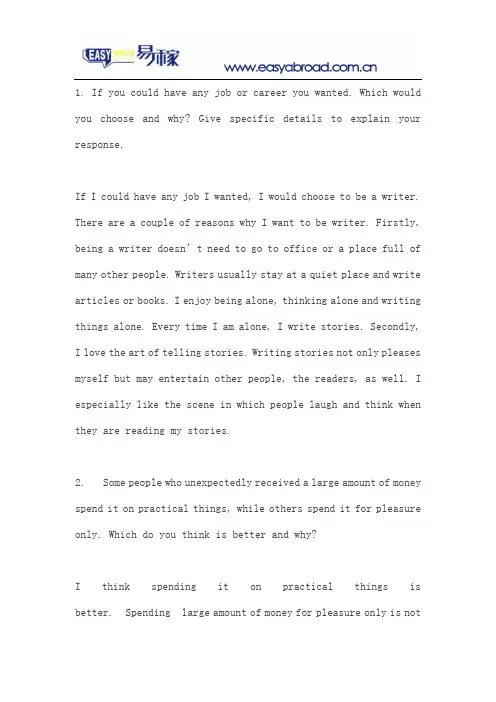 EASY 易稼

www.easyabroad.com.cn

1. If you could have any job or career you wanted. Which would you choose and why? Give specific details to explain your response.

If I could have any job I wanted, I would choose to be a writer. There are a couple of reasons why I want to be writer. Firstly, being a writer doesn' t need to go to office or a place full of many other people. Writers usually stay at a quiet place and write articles or books. I enjoy being alone, thinking alone and writing things alone. Every time I am alone, I write stories. Secondly, I love the art of telling stories. Writing stories not only pleases myself but may entertain other people, the readers, as well. I especially like the scene in which people laugh and think when they are reading my stories.

2. Some people who unexpectedly received a large amount of money spend it on practical things, while others spend it for pleasure only. Which do you think is better and why?

I think spending it on practical things is better. Spending large amount of money for pleasure only is not